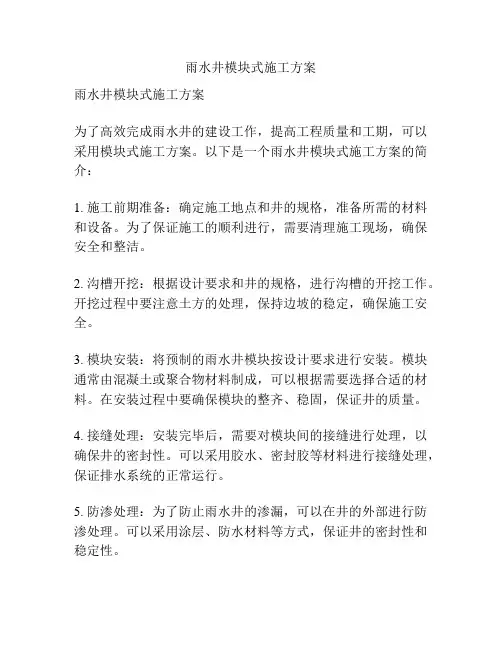 雨水井模块式施工方案

雨水井模块式施工方案

为了高效完成雨水井的建设工作，提高工程质量和工期，可以采用模块式施工方案。以下是一个雨水井模块式施工方案的简介：

1. 施工前期准备：确定施工地点和井的规格，准备所需的材料和设备。为了保证施工的顺利进行，需要清理施工现场，确保安全和整洁。

2. 沟槽开挖：根据设计要求和井的规格，进行沟槽的开挖工作。开挖过程中要注意土方的处理，保持边坡的稳定，确保施工安全。

3. 模块安装：将预制的雨水井模块按设计要求进行安装。模块通常由混凝土或聚合物材料制成，可以根据需要选择合适的材料。在安装过程中要确保模块的整齐、稳固，保证井的质量。

4. 接缝处理：安装完毕后，需要对模块间的接缝进行处理，以确保井的密封性。可以采用胶水、密封胶等材料进行接缝处理，保证排水系统的正常运行。

5. 防渗处理：为了防止雨水井的渗漏，可以在井的外部进行防渗处理。可以采用涂层、防水材料等方式，保证井的密封性和稳定性。